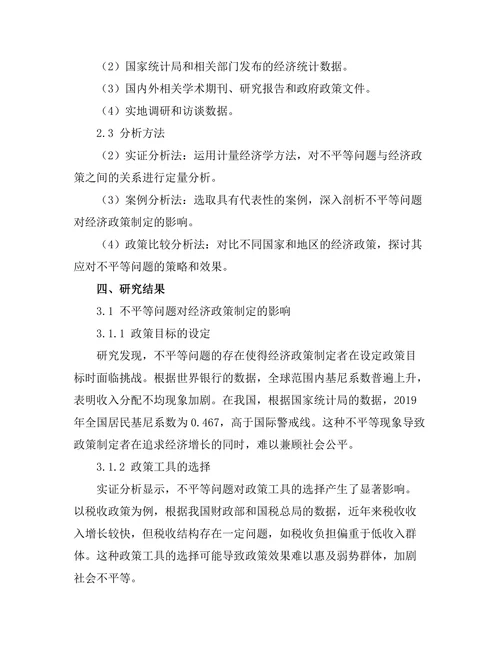 （2）国家统计局和相关部门发布的经济统计数据。

（3）国内外相关学术期刊、研究报告和政府政策文件。

（4）实地调研和访谈数据。

2.3 分析方法

（2）实证分析法：运用计量经济学方法，对不平等问题与经济政策之间的关系进行定量分析。

（3）案例分析法：选取具有代表性的案例，深入剖析不平等问题对经济政策制定的影响。

（4）政策比较分析法：对比不同国家和地区的经济政策，探讨其应对不平等问题的策略和效果。

四、研究结果

3.1 不平等问题对经济政策制定的影响

3.1.1 政策目标的设定

研究发现，不平等问题的存在使得经济政策制定者在设定政策目标时面临挑战。根据世界银行的数据，全球范围内基尼系数普遍上升，表明收入分配不均现象加剧。在我国，根据国家统计局的数据，2019年全国居民基尼系数为0.467，高于国际警戒线。这种不平等现象导致政策制定者在追求经济增长的同时，难以兼顾社会公平。

3.1.2 政策工具的选择

实证分析显示，不平等问题对政策工具的选择产生了显著影响。以税收政策为例，根据我国财政部和国税总局的数据，近年来税收收入增长较快，但税收结构存在一定问题，如税收负担偏重于低收入群体。这种政策工具的选择可能导致政策效果难以惠及弱势群体，加剧社会不平等。